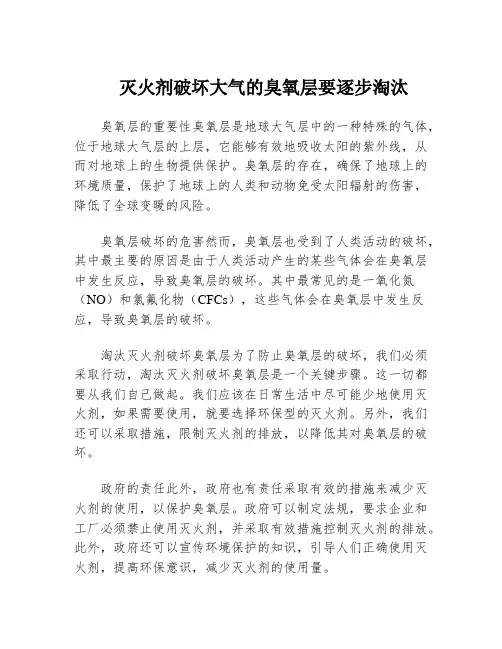 灭火剂破坏大气的臭氧层要逐步淘汰

臭氧层的重要性臭氧层是地球大气层中的一种特殊的气体，位于地球大气层的上层，它能够有效地吸收太阳的紫外线，从而对地球上的生物提供保护。臭氧层的存在，确保了地球上的环境质量，保护了地球上的人类和动物免受太阳辐射的伤害，降低了全球变暖的风险。

臭氧层破坏的危害然而，臭氧层也受到了人类活动的破坏，其中最主要的原因是由于人类活动产生的某些气体会在臭氧层中发生反应，导致臭氧层的破坏。其中最常见的是一氧化氮（NO）和氯氟化物（CFCs），这些气体会在臭氧层中发生反应，导致臭氧层的破坏。

淘汰灭火剂破坏臭氧层为了防止臭氧层的破坏，我们必须采取行动，淘汰灭火剂破坏臭氧层是一个关键步骤。这一切都要从我们自己做起。我们应该在日常生活中尽可能少地使用灭火剂，如果需要使用，就要选择环保型的灭火剂。另外，我们还可以采取措施，限制灭火剂的排放，以降低其对臭氧层的破坏。

政府的责任此外，政府也有责任采取有效的措施来减少灭火剂的使用，以保护臭氧层。政府可以制定法规，要求企业和工厂必须禁止使用灭火剂，并采取有效措施控制灭火剂的排放。此外，政府还可以宣传环境保护的知识，引导人们正确使用灭火剂，提高环保意识，减少灭火剂的使用量。